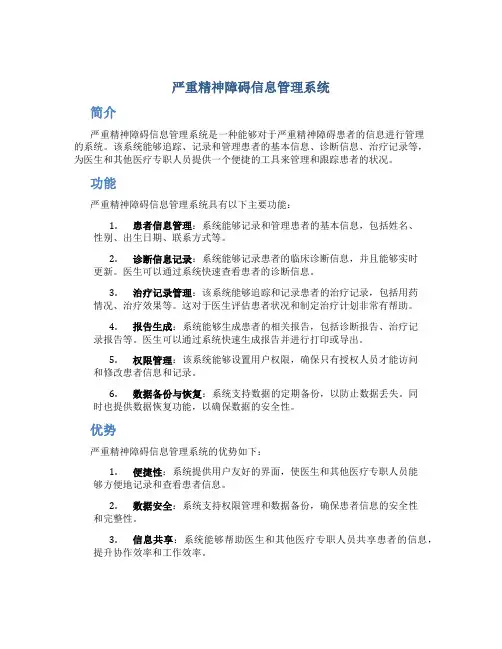 严重精神障碍信息管理系统

简介

严重精神障碍信息管理系统是一种能够对于严重精神障碍患者的信息进行管理的系统。该系统能够追踪、记录和管理患者的基本信息、诊断信息、治疗记录等，为医生和其他医疗专职人员提供一个便捷的工具来管理和跟踪患者的状况。

功能

严重精神障碍信息管理系统具有以下主要功能：

1. 患者信息管理：系统能够记录和管理患者的基本信息，包括姓名、性别、出生日期、联系方式等。

2. 诊断信息记录：系统能够记录患者的临床诊断信息，并且能够实时更新。医生可以通过系统快速查看患者的诊断信息。

3. 治疗记录管理：该系统能够追踪和记录患者的治疗记录，包括用药情况、治疗效果等。这对于医生评估患者状况和制定治疗计划非常有帮助。

4. 报告生成：系统能够生成患者的相关报告，包括诊断报告、治疗记录报告等。医生可以通过系统快速生成报告并进行打印或导出。

5. 权限管理：该系统能够设置用户权限，确保只有授权人员才能访问和修改患者信息和记录。

6. 数据备份与恢复：系统支持数据的定期备份，以防止数据丢失。同时也提供数据恢复功能，以确保数据的安全性。

优势

严重精神障碍信息管理系统的优势如下：

1. 便捷性：系统提供用户友好的界面，使医生和其他医疗专职人员能够方便地记录和查看患者信息。

2. 数据安全：系统支持权限管理和数据备份，确保患者信息的安全性和完整性。

3. 信息共享：系统能够帮助医生和其他医疗专职人员共享患者的信息，提升协作效率和工作效率。